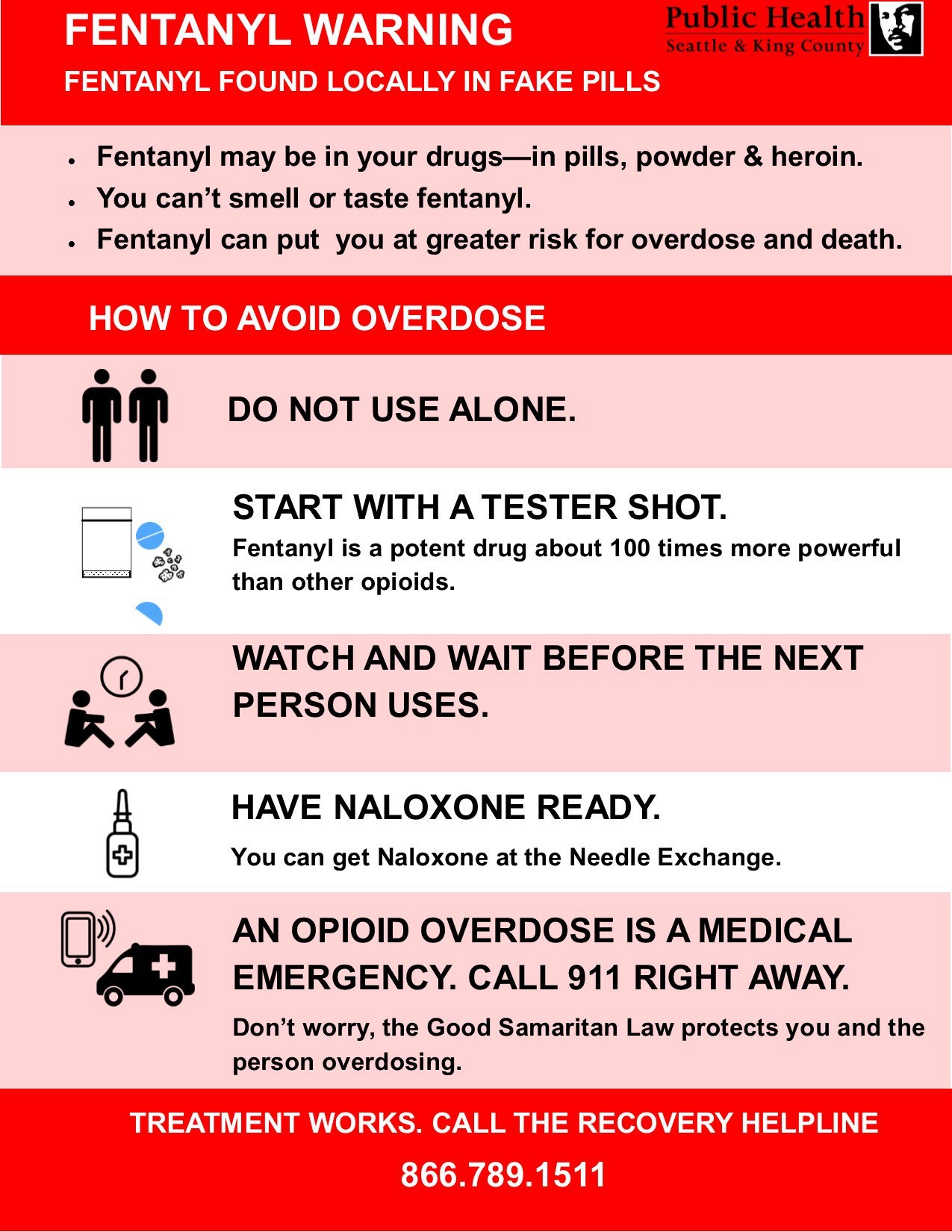 FENTANYL WARNING

FENTANYL FOUND LOCALLY IN FAKE PILLS

Public Health
Seattle & King County

• Fentanyl may be in your drugs—in pills, powder & heroin.
• You can't smell or taste fentanyl.
• Fentanyl can put you at greater risk for overdose and death.

HOW TO AVOID OVERDOSE

DO NOT USE ALONE.

START WITH A TESTER SHOT.

Fentanyl is a potent drug about 100 times more powerful than other opioids.

WATCH AND WAIT BEFORE THE NEXT PERSON USES.

HAVE NALOXONE READY.

You can get Naloxone at the Needle Exchange.

AN OPIOID OVERDOSE IS A MEDICAL EMERGENCY. CALL 911 RIGHT AWAY.

Don't worry, the Good Samaritan Law protects you and the person overdosing.

TREATMENT WORKS. CALL THE RECOVERY HELPLINE

866.789.1511